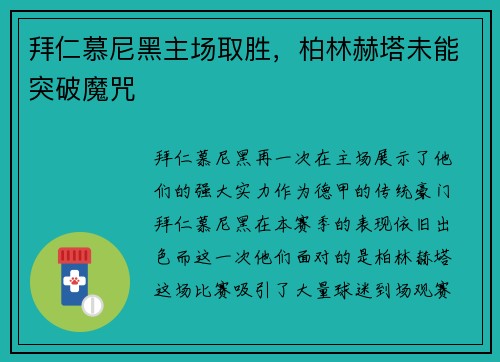 拜仁慕尼黑主场取胜，柏林赫塔未能突破魔咒

拜仁慕尼黑再一次在主场展示了他们的强大实力作为德甲的传统豪门拜仁慕尼黑在本赛季的表现依旧出色而这一次他们面对的是柏林赫塔这场比赛吸引了大量球迷到场观赛